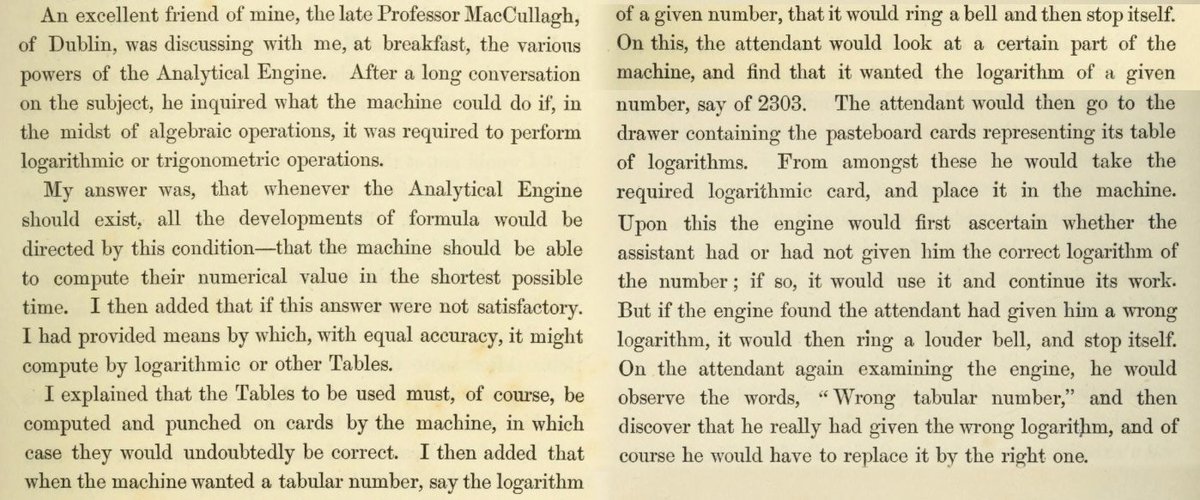 An excellent friend of mine, the late Professor MacCullagh, of Dublin, was discussing with me, at breakfast, the various powers of the Analytical Engine. After a long conversation on the subject, he inquired what the machine could do if, in the midst of algebraic operations, it was required to perform logarithmic or trigonometric operations.

My answer was, that whenever the Analytical Engine should exist, all the developments of formula would be directed by this condition—that the machine should be able to compute their numerical value in the shortest possible time. I then added that if this answer were not satisfactory. I had provided means by which, with equal accuracy, it might compute by logarithmic or other Tables.

I explained that the Tables to be used must, of course, be computed and punched on cards by the machine, in which case they would undoubtedly be correct. I then added that when the machine wanted a tabular number, say the logarithm of a given number, that it would ring a bell and then stop itself. On this, the attendant would look at a certain part of the machine, and find that it wanted the logarithm of a given number, say of 2303. The attendant would then go to the drawer containing the pasteboard cards representing its table of logarithms. From amongst these he would take the required logarithmic card, and place it in the machine. Upon this the engine would first ascertain whether the assistant had or had not given him the correct logarithm of the number; if so, it would use it and continue its work. But if the engine found the attendant had given him a wrong logarithm, it would then ring a louder bell, and stop itself. On the attendant again examining the engine, he would observe the words, "Wrong tabular number," and then discover that he really had given the wrong logarithm, and of course he would have to replace it by the right one.